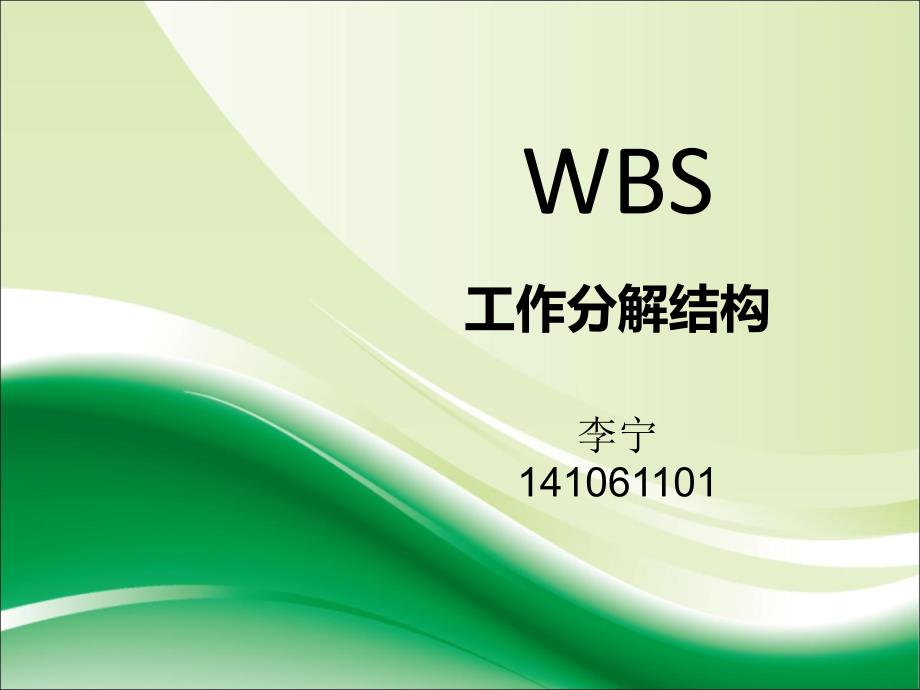 WBS

工作分解结构

李宁
141061101